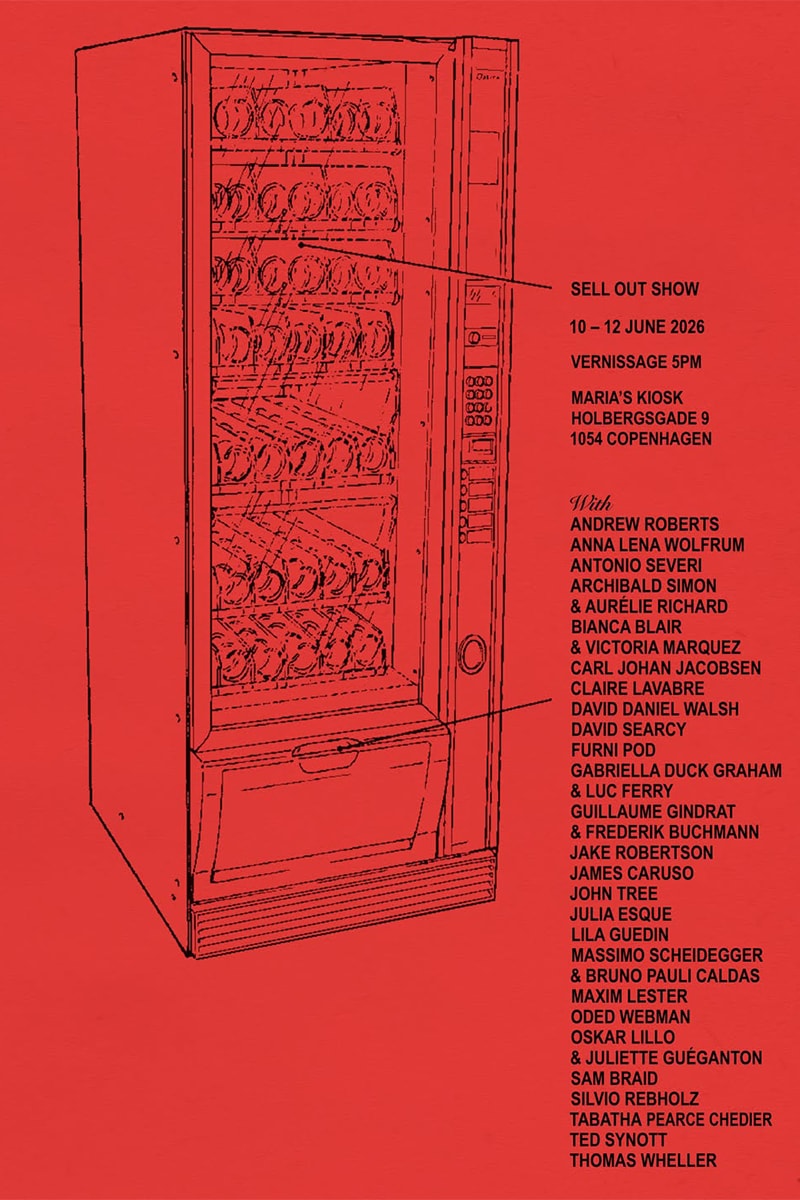 SELL OUT SHOW

10 – 12 JUNE 2026

VERNISSAGE 5PM

MARIA'S KIOSK
HOLBERGSGADE 9
1054 COPENHAGEN

With
ANDREW ROBERTS
ANNA LENA WOLFRUM
ANTONIO SEVERI
ARCHIBALD SIMON
& AURÉLIE RICHARD
BIANCA BLAIR
& VICTORIA MARQUEZ
CARL JOHAN JACOBSEN
CLAIRE LAVABRE
DAVID DANIEL WALSH
DAVID SEARCY
FURNI POD
GABRIELLA DUCK GRAHAM
& LUC FERRY
GUILLAUME GINDRAT
& FREDERIK BUCHMANN
JAKE ROBERTSON
JAMES CARUSO
JOHN TREE
JULIA ESQUE
LILA GUEDIN
MASSIMO SCHEIDEGGER
& BRUNO PAULI CALDAS
MAXIM LESTER
ODED WEBMAN
OSKAR LILLO
& JULIETTE GUÉGANTON
SAM BRAID
SILVIO REBHOLZ
TABATHA PEARCE CHEDIER
TED SYNOTT
THOMAS WHELLER